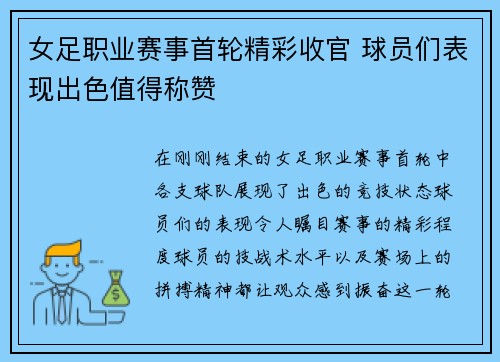 女足职业赛事首轮精彩收官 球员们表现出色值得称赞

在刚刚结束的女足职业赛事首轮中各支球队展现了出色的竞技状态球员们的表现令人瞩目赛事的精彩程度球员的技战术水平以及赛场上的拼搏精神都让观众感到振奋这一轮

$